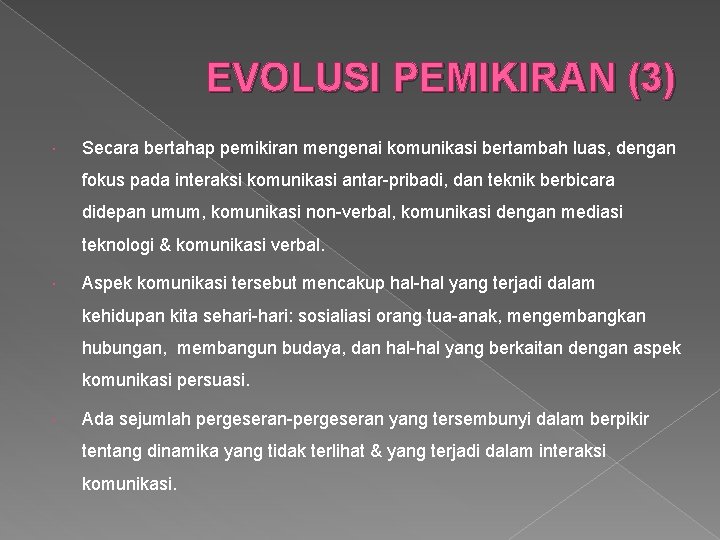 EVOLUSI PEMIKIRAN (3)

Secara bertahap pemikiran mengenai komunikasi bertambah luas, dengan fokus pada interaksi komunikasi antar-pribadi, dan teknik berbicara didepan umum, komunikasi non-verbal, komunikasi dengan mediasi teknologi & komunikasi verbal.

Aspek komunikasi tersebut mencakup hal-hal yang terjadi dalam kehidupan kita sehari-hari: sosialiasi orang tua-anak, mengembangkan hubungan, membangun budaya, dan hal-hal yang berkaitan dengan aspek komunikasi persuasi.

Ada sejumlah pergeseran-pergeseran yang tersembunyi dalam berpikir tentang dinamika yang tidak terlihat & yang terjadi dalam interaksi komunikasi.